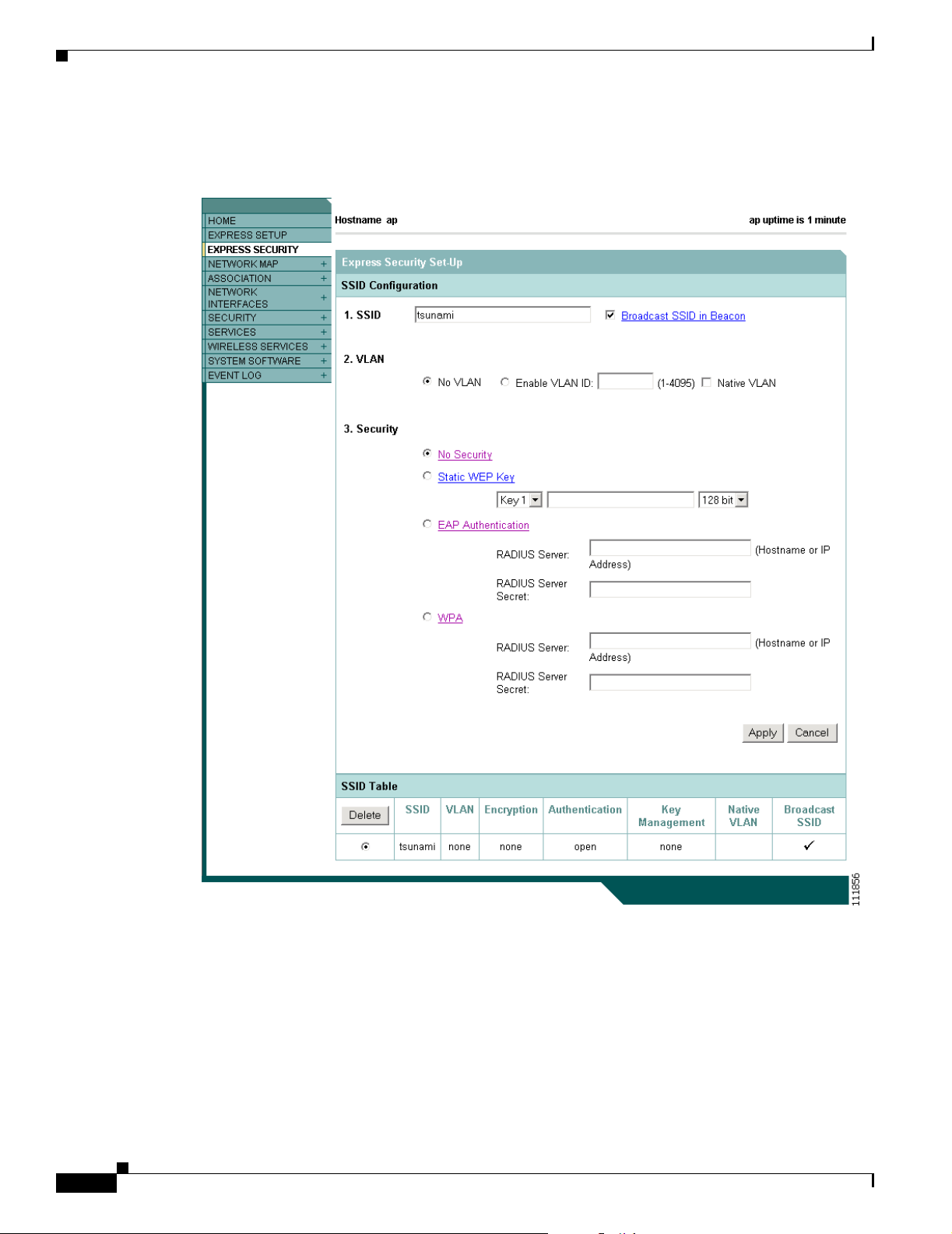 HOME
EXPRESS SETUP
EXPRESS SECURITY
NETWORK MAP +
ASSOCIATION +
NETWORK INTERFACES +
SECURITY +
SERVICES +
WIRELESS SERVICES +
SYSTEM SOFTWARE +
EVENT LOG +

Hostname ap

ap uptime is 1 minute

Express Security Set-Up

SSID Configuration

1. SSID tsunami Broadcast SSID in Beacon

2. VLAN

No VLAN Enable VLAN ID: (1-4095) Native VLAN

3. Security

No Security

Static WEP Key

Key 1 128 bit

EAP Authentication

RADIUS Server: (Hostname or IP Address)

RADIUS Server Secret:

WPA

RADIUS Server: (Hostname or IP Address)

RADIUS Server Secret:

Apply Cancel

SSID Table

| Delete | SSID | VLAN | Encryption | Authentication | Key Management | Native VLAN | Broadcast SSID |
|---|---|---|---|---|---|---|---|
| | tsunami | none | none | open | none | | ✓ |

111856